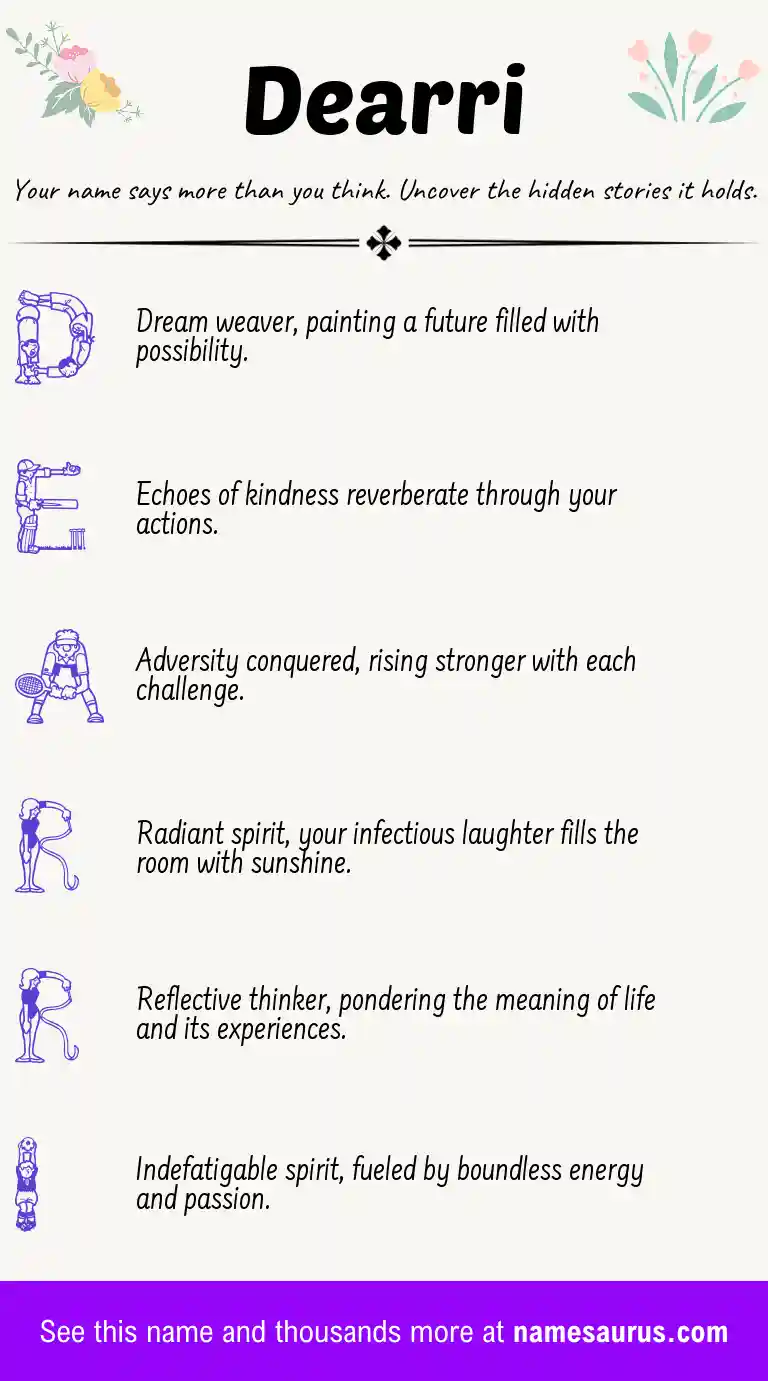 Dearri

Your name says more than you think. Uncover the hidden stories it holds.

D Dream weaver, painting a future filled with possibility.

E Echoes of kindness reverberate through your actions.

A Adversity conquered, rising stronger with each challenge.

R Radiant spirit, your infectious laughter fills the room with sunshine.

R Reflective thinker, pondering the meaning of life and its experiences.

I Indefatigable spirit, fueled by boundless energy and passion.

See this name and thousands more at namesaurus.com